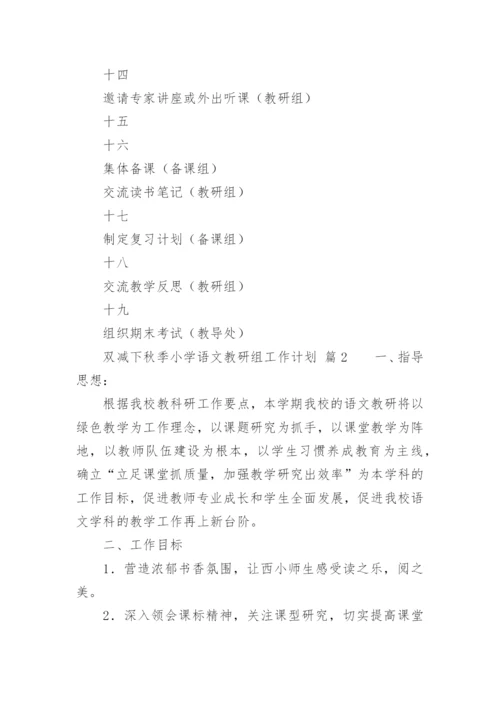 十四

邀请专家讲座或外出听课（教研组）

十五

十六

集体备课（备课组）

交流读书笔记（教研组）

十七

制定复习计划（备课组）

十八

交流教学反思（教研组）

十九

组织期末考试（教导处）

双减下秋季小学语文教研组工作计划 篇2　　一、指导思想：

根据我校教科研工作要点，本学期我校的语文教研将以绿色教学为工作理念，以课题研究为抓手，以课堂教学为阵地，以教师队伍建设为根本，以学生习惯养成教育为主线，确立“立足课堂抓质量，加强教学研究出效率”为本学科的工作目标，促进教师专业成长和学生全面发展，促进我校语文学科的教学工作再上新台阶。

二、工作目标

1．营造浓郁书香氛围，让西小师生感受读之乐，阅之美。

2．深入领会课标精神，关注课型研究，切实提高课堂